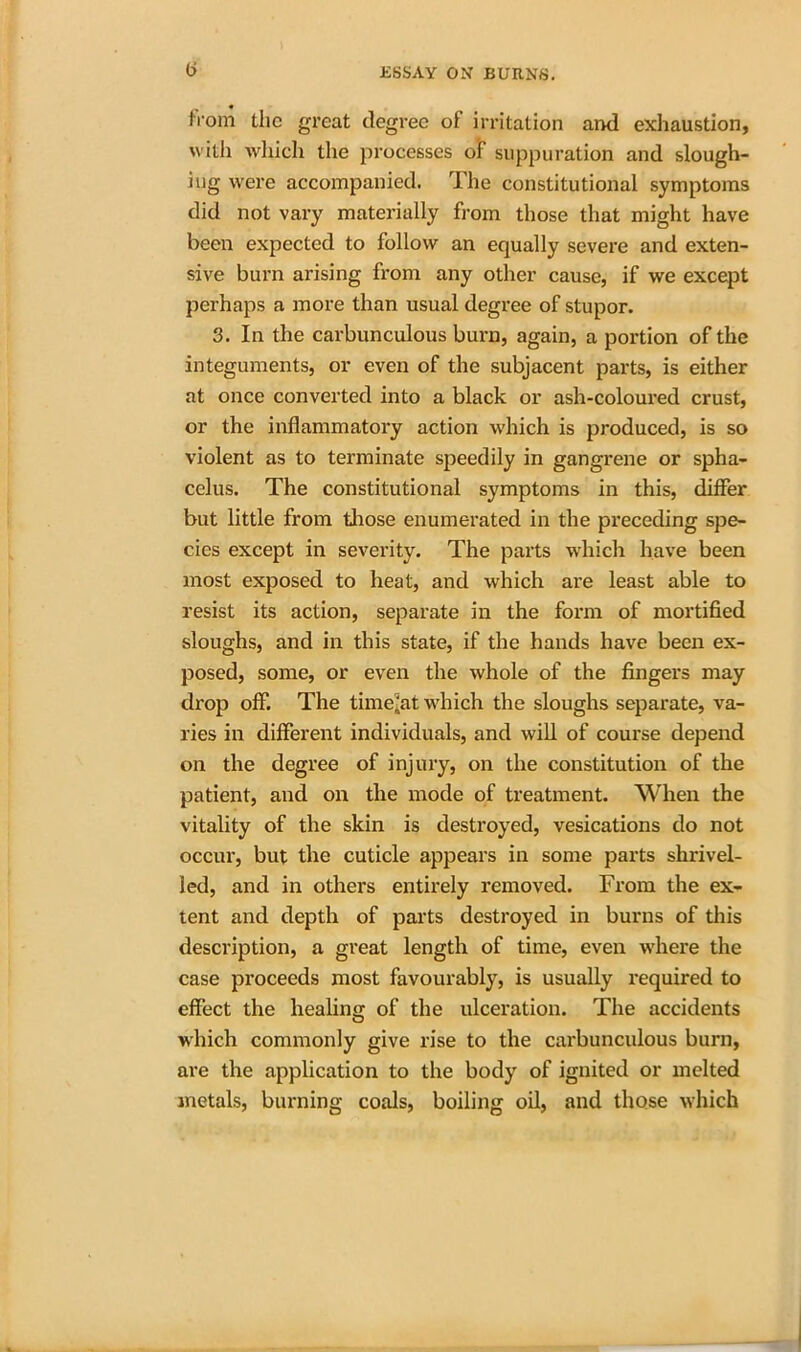 6 ESSAY ON BURNS.

from the great degree of irritation and exhaustion, with which the processes of suppuration and sloughing were accompanied. The constitutional symptoms did not vary materially from those that might have been expected to follow an equally severe and extensive burn arising from any other cause, if we except perhaps a more than usual degree of stupor.

3. In the carbunculous burn, again, a portion of the integuments, or even of the subjacent parts, is either at once converted into a black or ash-coloured crust, or the inflammatory action which is produced, is so violent as to terminate speedily in gangrene or sphacelus. The constitutional symptoms in this, differ but little from those enumerated in the preceding species except in severity. The parts which have been most exposed to heat, and which are least able to resist its action, separate in the form of mortified sloughs, and in this state, if the hands have been exposed, some, or even the whole of the fingers may drop off. The time at which the sloughs separate, varies in different individuals, and will of course depend on the degree of injury, on the constitution of the patient, and on the mode of treatment. When the vitality of the skin is destroyed, vesications do not occur, but the cuticle appears in some parts shrivelled, and in others entirely removed. From the extent and depth of parts destroyed in burns of this description, a great length of time, even where the case proceeds most favourably, is usually required to effect the healing of the ulceration. The accidents which commonly give rise to the carbunculous burn, are the application to the body of ignited or melted metals, burning coals, boiling oil, and those which